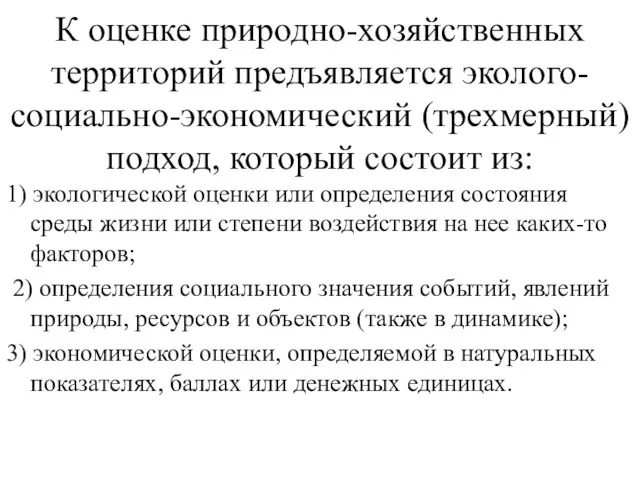 К оценке природно-хозяйственных территорий предъявляется эколого-социально-экономический (трехмерный) подход, который состоит из:

1) экологической оценки или определения состояния среды жизни или степени воздействия на нее каких-то факторов;

2) определения социального значения событий, явлений природы, ресурсов и объектов (также в динамике);

3) экономической оценки, определяемой в натуральных показателях, баллах или денежных единицах.